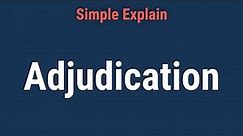 Simple Explain

Adjudication